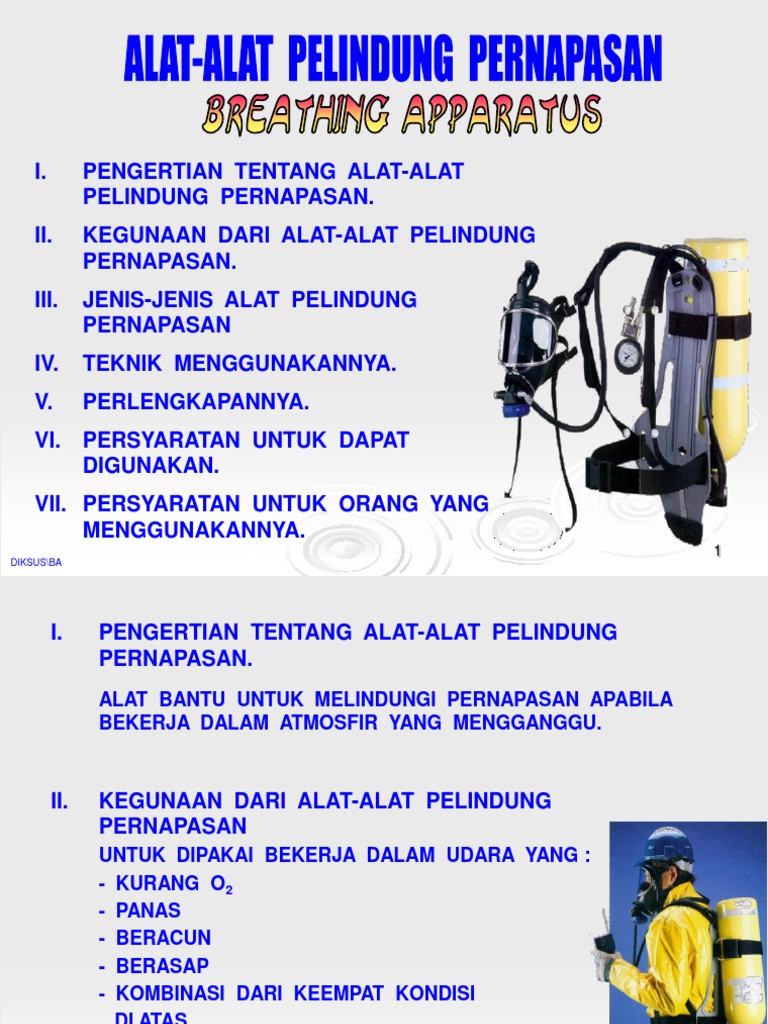 ALAT-ALAT PELINDUNG PERNAPASAN
BREATHING APPARATUS

I. PENGERTIAN TENTANG ALAT-ALAT PELINDUNG PERNAPASAN.
II. KEGUNAAN DARI ALAT-ALAT PELINDUNG PERNAPASAN.
III. JENIS-JENIS ALAT PELINDUNG PERNAPASAN
IV. TEKNIK MENGGUNAKANNYA.
V. PERLENGKAPANNYA.
VI. PERSYARATAN UNTUK DAPAT DIGUNAKAN.
VII. PERSYARATAN UNTUK ORANG YANG MENGGUNAKANNYA.

DIKSUS\BA

1

I. PENGERTIAN TENTANG ALAT-ALAT PELINDUNG PERNAPASAN.

ALAT BANTU UNTUK MELINDUNGI PERNAPASAN APABILA BEKERJA DALAM ATMOSFIR YANG MENGGANGGU.

II. KEGUNAAN DARI ALAT-ALAT PELINDUNG PERNAPASAN

UNTUK DIPAKAI BEKERJA DALAM UDARA YANG :
- KURANG $O_2$
- PANAS
- BERACUN
- BERASAP
- KOMBINASI DARI KEEMPAT KONDISI DI ATAS